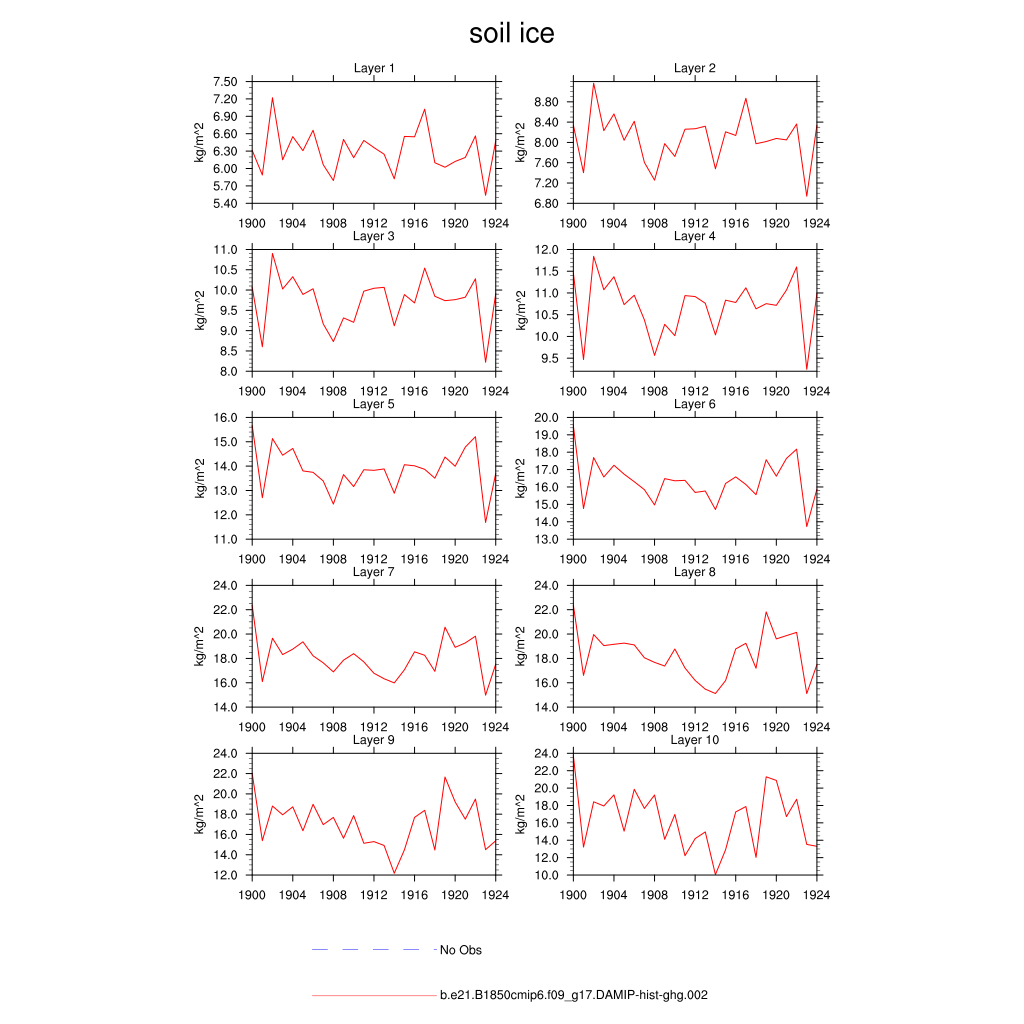 soil ice

Layer 1
kg/m^2
7.50
7.20
6.90
6.60
6.30
6.00
5.70
5.40
1900 1904 1908 1912 1916 1920 1924

Layer 2
kg/m^2
8.80
8.40
8.00
7.60
7.20
6.80
1900 1904 1908 1912 1916 1920 1924

Layer 3
kg/m^2
11.0
10.5
10.0
9.5
9.0
8.5
8.0
1900 1904 1908 1912 1916 1920 1924

Layer 4
kg/m^2
12.0
11.5
11.0
10.5
10.0
9.5
1900 1904 1908 1912 1916 1920 1924

Layer 5
kg/m^2
16.0
15.0
14.0
13.0
12.0
11.0
1900 1904 1908 1912 1916 1920 1924

Layer 6
kg/m^2
20.0
19.0
18.0
17.0
16.0
15.0
14.0
13.0
1900 1904 1908 1912 1916 1920 1924

Layer 7
kg/m^2
24.0
22.0
20.0
18.0
16.0
14.0
1900 1904 1908 1912 1916 1920 1924

Layer 8
kg/m^2
24.0
22.0
20.0
18.0
16.0
14.0
1900 1904 1908 1912 1916 1920 1924

Layer 9
kg/m^2
24.0
22.0
20.0
18.0
16.0
14.0
12.0
1900 1904 1908 1912 1916 1920 1924

Layer 10
kg/m^2
24.0
22.0
20.0
18.0
16.0
14.0
12.0
10.0
1900 1904 1908 1912 1916 1920 1924

No Obs

b.e21.B1850cmip6.f09_g17.DAMIP-hist-ghg.002